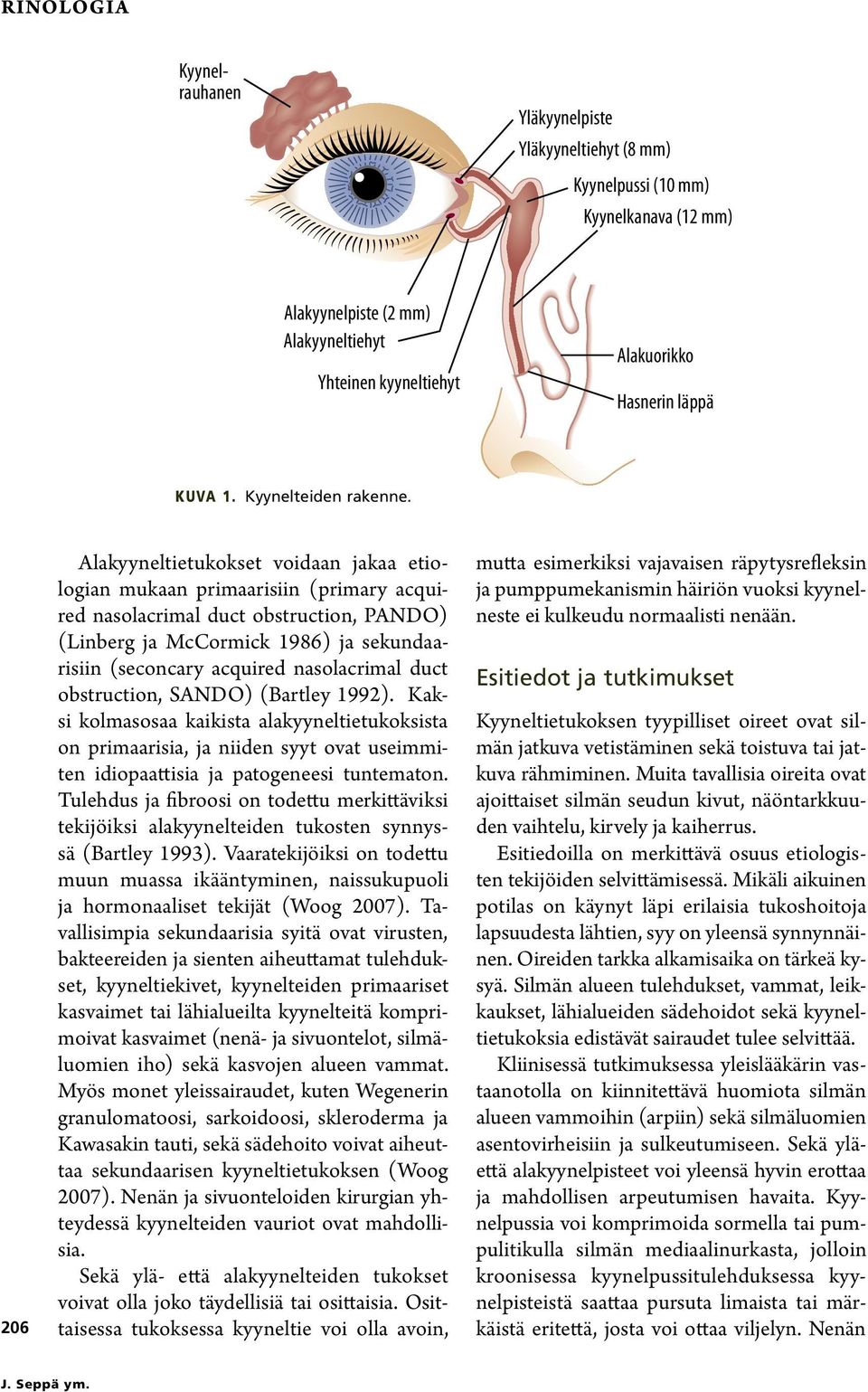 RINOLOGIA

Kyynelrauhanen

Yläkyynelpiste
Yläkyyneltiehyt (8 mm)
Kyynelpussi (10 mm)
Kyynelkanava (12 mm)

Alakyynelpiste (2 mm)
Alakyyneltiehyt
Yhteinen kyyneltiehyt

Alakuorikko
Hasnerin läppä

KUVA 1. Kyynelteiden rakenne.

Alakyyneltietukokset voidaan jakaa etiologian mukaan primaarisiin (primary acquired nasolacrimal duct obstruction, PANDO) (Linberg ja McCormick 1986) ja sekundaarisiin (seconcary acquired nasolacrimal duct obstruction, SANDO) (Bartley 1992). Kaksi kolmasosaa kaikista alakyyneltietukoksista on primaarisia, ja niiden syyt ovat useimmiten idiopaattisia ja patogeneesi tuntematon. Tulehdus ja fibroosi on todettu merkittäviksi tekijöiksi alakyynelteiden tukosten synnyssä (Bartley 1993). Vaaratekijöiksi on todettu muun muassa ikääntyminen, naissukupuoli ja hormonaaliset tekijät (Woog 2007). Tavallisimpia sekundaarisia syitä ovat virusten, bakteereiden ja sienten aiheuttamat tulehdukset, kyyneltiekivet, kyynelteiden primaariset kasvaimet tai lähialueilta kyynelteitä komprimoivat kasvaimet (nenä- ja sivuontelot, silmäluomien iho) sekä kasvojen alueen vammat. Myös monet yleissairaudet, kuten Wegenerin granulomatoosi, sarkoidoosi, skleroderma ja Kawasakin tauti, sekä sädehoito voivat aiheuttaa sekundaarisen kyyneltietukoksen (Woog 2007). Nenän ja sivuonteloiden kirurgian yhteydessä kyynelteiden vauriot ovat mahdollisia.

Sekä ylä- että alakyynelteiden tukokset voivat olla joko täydellisiä tai osittaisia. Osittaisessa tukoksessa kyyneltie voi olla avoin, mutta esimerkiksi vajavaisen räpytysrefleksin ja pumppumekanismin häiriön vuoksi kyynelneste ei kulkeudu normaalisti nenään.

Esitiedot ja tutkimukset

Kyyneltietukoksen tyypilliset oireet ovat silmän jatkuva vetistäminen sekä toistuva tai jatkuva rähmiminen. Muita tavallisia oireita ovat ajoittaiset silmän seudun kivut, näöntarkkuuden vaihtelu, kirvely ja kaiherrus.

Esitiedoilla on merkittävä osuus etiologisten tekijöiden selvittämisessä. Mikäli aikuinen potilas on käynyt läpi erilaisia tukoshoitoja lapsuudesta lähtien, syy on yleensä synnynnäinen. Oireiden tarkka alkamisaika on tärkeä kysyä. Silmän alueen tulehdukset, vammat, leikkaukset, lähialueiden sädehoidot sekä kyyneltietukoksia edistävät sairaudet tulee selvittää.

Kliinisessä tutkimuksessa yleislääkärin vastaanotolla on kiinnitettävä huomiota silmän alueen vammoihin (arpiin) sekä silmäluomien asentovirheisiin ja sulkeutumiseen. Sekä ylä- että alakyynelpisteet voi yleensä hyvin erottaa ja mahdollisen arpeutumisen havaita. Kyynelpussia voi komprimoida sormella tai pumpulitikulla silmän mediaalinurkasta, jolloin kroonisessa kyynelpussitulehduksessa kyynelpisteistä saattaa pursuta limaista tai märkäistä eritettä, josta voi ottaa viljelyn. Nenän

206

J. Seppä ym.